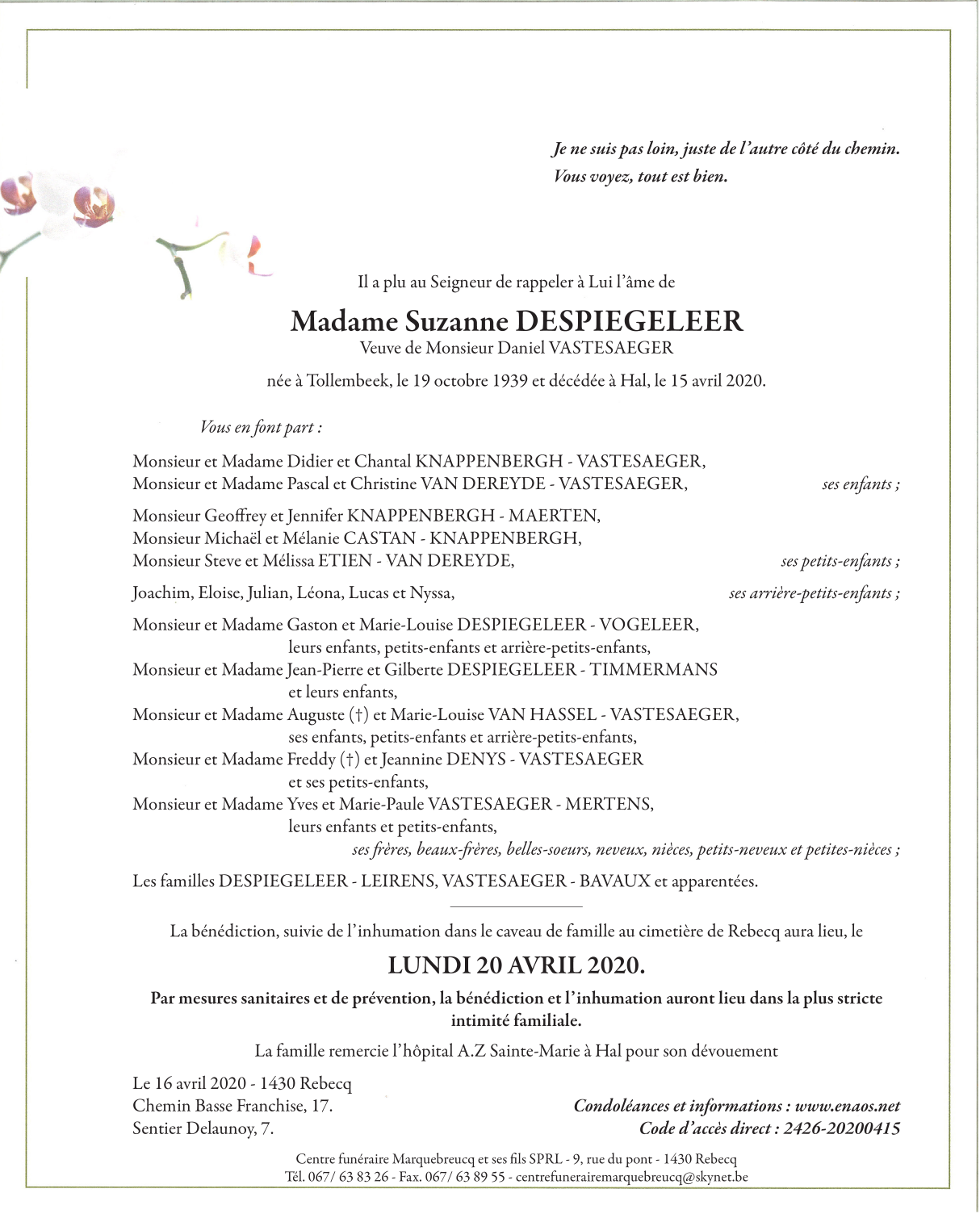 Je ne suis pas loin, juste de l'autre côté du chemin.
Vous voyez, tout est bien.

Il a plu au Seigneur de rappeler à Lui l'âme de

Madame Suzanne DESPIEGELEER
Veuve de Monsieur Daniel VASTESAEGER

née à Tollembeek, le 19 octobre 1939 et décédée à Hal, le 15 avril 2020.

Vous en font part :

Monsieur et Madame Didier et Chantal KNAPPENBERGH - VASTESAEGER,
Monsieur et Madame Pascal et Christine VAN DEREYDE - VASTESAEGER, ses enfants ;

Monsieur Geoffrey et Jennifer KNAPPENBERGH - MAERTEN,
Monsieur Michaël et Mélanie CASTAN - KNAPPENBERGH,
Monsieur Steve et Mélissa ETIEN - VAN DEREYDE, ses petits-enfants ;

Joachim, Eloise, Julian, Léona, Lucas et Nyssa, ses arrière-petits-enfants ;

Monsieur et Madame Gaston et Marie-Louise DESPIEGELEER - VOGELEER,
leurs enfants, petits-enfants et arrière-petits-enfants,
Monsieur et Madame Jean-Pierre et Gilberte DESPIEGELEER - TIMMERMANS
et leurs enfants,
Monsieur et Madame Auguste (†) et Marie-Louise VAN HASSEL - VASTESAEGER,
ses enfants, petits-enfants et arrière-petits-enfants,
Monsieur et Madame Freddy (†) et Jeannine DENYS - VASTESAEGER
et ses petits-enfants,
Monsieur et Madame Yves et Marie-Paule VASTESAEGER - MERTENS,
leurs enfants et petits-enfants,
ses frères, beaux-frères, belles-soeurs, neveux, nièces, petits-neveux et petites-nièces ;

Les familles DESPIEGELEER - LEIRENS, VASTESAEGER - BAVAUX et apparentées.

La bénédiction, suivie de l'inhumation dans le caveau de famille au cimetière de Rebecq aura lieu, le

LUNDI 20 AVRIL 2020.

Par mesures sanitaires et de prévention, la bénédiction et l'inhumation auront lieu dans la plus stricte intimité familiale.

La famille remercie l'hôpital A.Z Sainte-Marie à Hal pour son dévouement

Le 16 avril 2020 - 1430 Rebecq
Chemin Basse Franchise, 17.
Sentier Delaunoy, 7.

Condoléances et informations : www.enaos.net
Code d'accès direct : 2426-20200415

Centre funéraire Marquebreucq et ses fils SPRL - 9, rue du pont - 1430 Rebecq
Tél. 067/ 63 83 26 - Fax. 067/ 63 89 55 - centrefunerairemarquebreucq@skynet.be